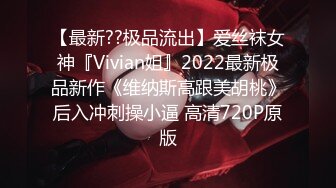 【最新??极品流出】爱丝袜女神『Vivian姐』2022最新极品新作《维纳斯高跟美胡桃》后入冲刺操小逼 高清720P原版